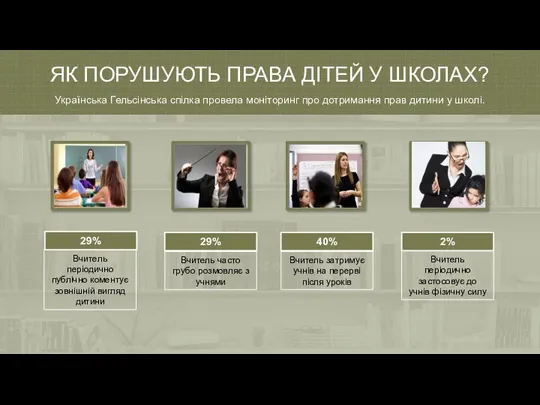 ЯК ПОРУШУЮТЬ ПРАВА ДІТЕЙ У ШКОЛАХ?

Українська Гельсінська спілка провела моніторинг про дотримання прав дитини у школі.

29%

Вчитель періодично публічно коментує зовнішній вигляд дитини

29%

Вчитель часто грубо розмовляє з учнями

40%

Вчитель затримує учнів на перерві після уроків

2%

Вчитель періодично застосовує до учнів фізичну силу